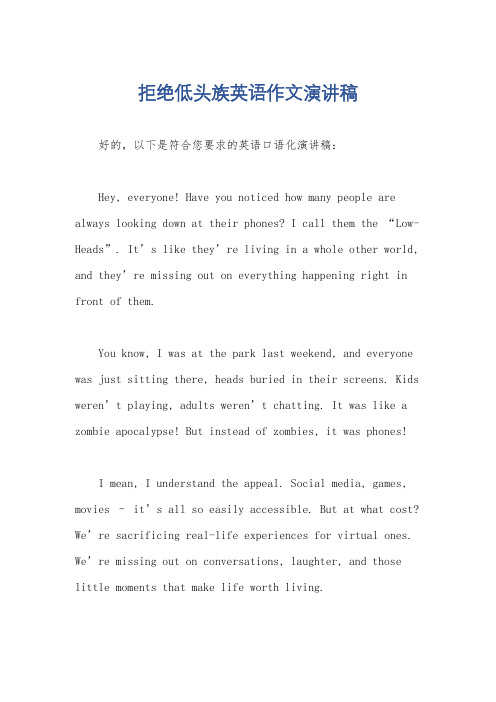 拒绝低头族英语作文演讲稿

好的，以下是符合您要求的英语口语化演讲稿：

Hey, everyone! Have you noticed how many people are always looking down at their phones? I call them the “Low-Heads”. It’s like they’re living in a whole other world, and they’re missing out on everything happening right in front of them.

You know, I was at the park last weekend, and everyone was just sitting there, heads buried in their screens. Kids weren’t playing, adults weren’t chatting. It was like a zombie apocalypse! But instead of zombies, it was phones!

I mean, I understand the appeal. Social media, games, movies – it’s all so easily accessible. But at what cost? We’re sacrificing real-life experiences for virtual ones. We’re missing out on conversations, laughter, and those little moments that make life worth living.